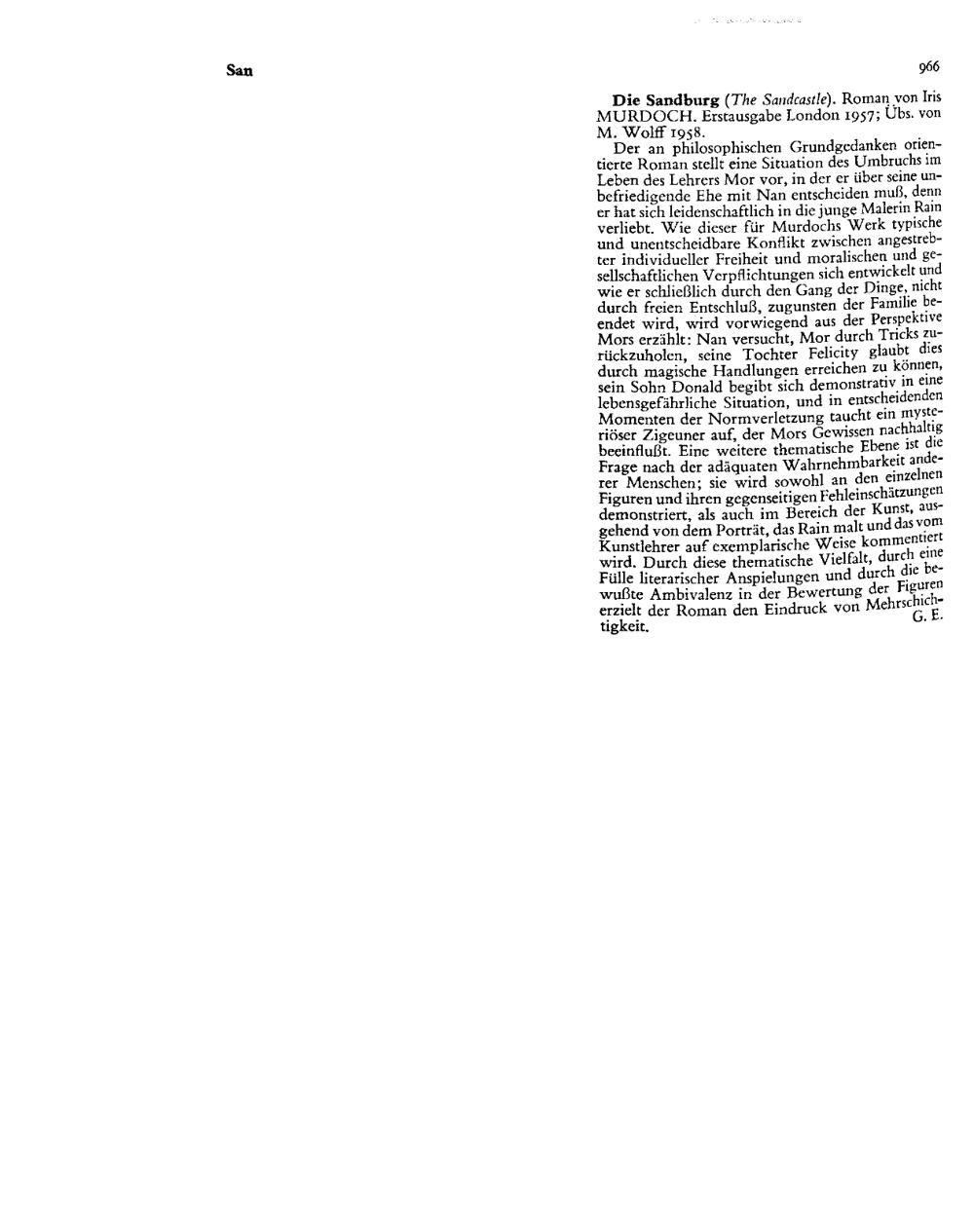 San

966

**Die Sandburg** (*The Sandcastle*). Roman von Iris MURDOCH. Erstausgabe London 1957; Übs. von M. Wolff 1958.

Der an philosophischen Grundgedanken orientierte Roman stellt eine Situation des Umbruchs im Leben des Lehrers Mor vor, in der er über seine unbefriedigende Ehe mit Nan entscheiden muß, denn er hat sich leidenschaftlich in die junge Malerin Rain verliebt. Wie dieser für Murdochs Werk typische und unentscheidbare Konflikt zwischen angestrebter individueller Freiheit und moralischen und gesellschaftlichen Verpflichtungen sich entwickelt und wie er schließlich durch den Gang der Dinge, nicht durch freien Entschluß, zugunsten der Familie beendet wird, wird vorwiegend aus der Perspektive Mors erzählt: Nan versucht, Mor durch Tricks zurückzuholen, seine Tochter Felicity glaubt dies durch magische Handlungen erreichen zu können, sein Sohn Donald begibt sich demonstrativ in eine lebensgefährliche Situation, und in entscheidenden Momenten der Normverletzung taucht ein mysteriöser Zigeuner auf, der Mors Gewissen nachhaltig beeinflußt. Eine weitere thematische Ebene ist die Frage nach der adäquaten Wahrnehmbarkeit anderer Menschen; sie wird sowohl an den einzelnen Figuren und ihren gegenseitigen Fehleinschätzungen demonstriert, als auch im Bereich der Kunst, ausgehend von dem Porträt, das Rain malt und das vom Kunstlehrer auf exemplarische Weise kommentiert wird. Durch diese thematische Vielfalt, durch eine Fülle literarischer Anspielungen und durch die bewußte Ambivalenz in der Bewertung der Figuren erzielt der Roman den Eindruck von Mehrschichtigkeit.
G. E.